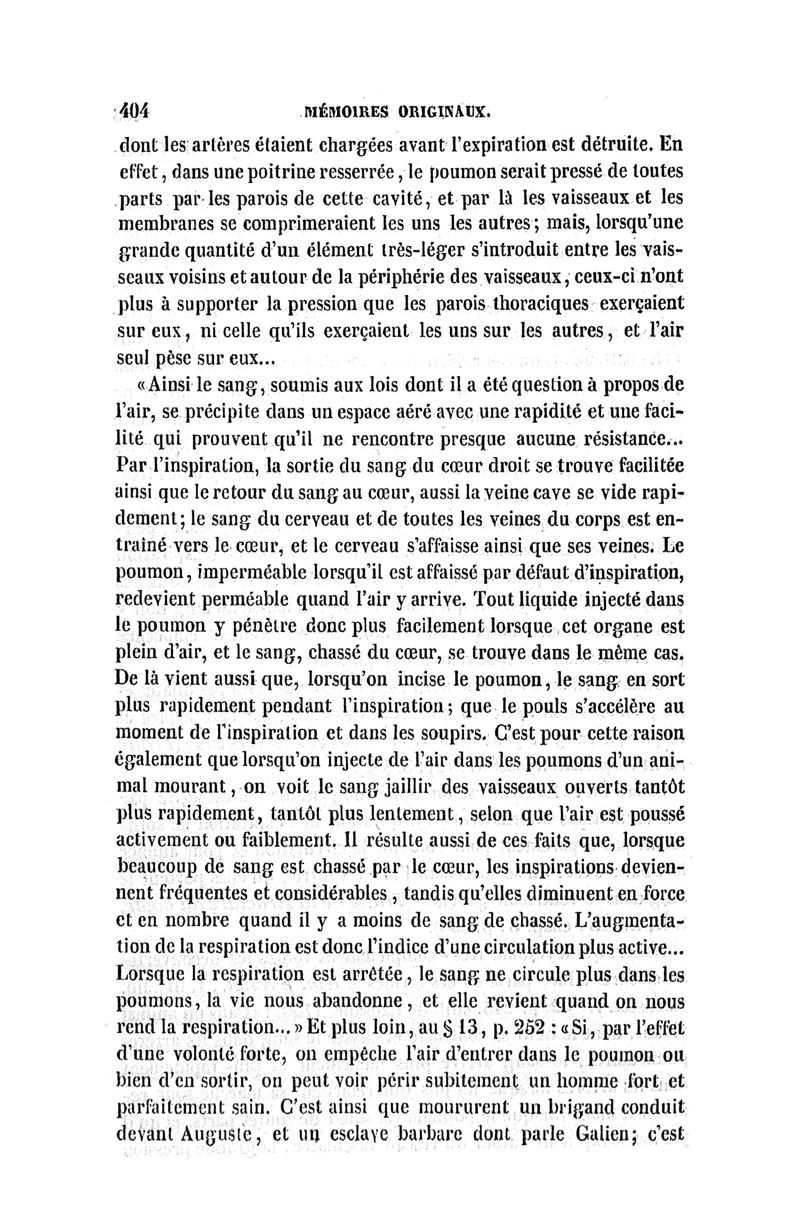 404 MÉMOIRES ORIGINAUX.

dont les artères étaient chargées avant l'expiration est détruite. En effet, dans une poitrine resserrée, le poumon serait pressé de toutes parts par les parois de cette cavité, et par là les vaisseaux et les membranes se comprimeraient les uns les autres; mais, lorsqu'une grande quantité d'un élément très-léger s'introduit entre les vaisseaux voisins et autour de la périphérie des vaisseaux, ceux-ci n'ont plus à supporter la pression que les parois thoraciques exerçaient sur eux, ni celle qu'ils exerçaient les uns sur les autres, et l'air seul pèse sur eux...

«Ainsi le sang, soumis aux lois dont il a été question à propos de l'air, se précipite dans un espace aéré avec une rapidité et une facilité qui prouvent qu'il ne rencontre presque aucune résistance... Par l'inspiration, la sortie du sang du cœur droit se trouve facilitée ainsi que le retour du sang au cœur, aussi la veine cave se vide rapidement; le sang du cerveau et de toutes les veines du corps est entraîné vers le cœur, et le cerveau s'affaisse ainsi que ses veines. Le poumon, imperméable lorsqu'il est affaissé par défaut d'inspiration, redevient perméable quand l'air y arrive. Tout liquide injecté dans le poumon y pénètre donc plus facilement lorsque cet organe est plein d'air, et le sang, chassé du cœur, se trouve dans le même cas. De là vient aussi que, lorsqu'on incise le poumon, le sang en sort plus rapidement pendant l'inspiration; que le pouls s'accélère au moment de l'inspiration et dans les soupirs. C'est pour cette raison également que lorsqu'on injecte de l'air dans les poumons d'un animal mourant, on voit le sang jaillir des vaisseaux ouverts tantôt plus rapidement, tantôt plus lentement, selon que l'air est poussé activement ou faiblement. Il résulte aussi de ces faits que, lorsque beaucoup de sang est chassé par le cœur, les inspirations deviennent fréquentes et considérables, tandis qu'elles diminuent en force et en nombre quand il y a moins de sang de chassé. L'augmentation de la respiration est donc l'indice d'une circulation plus active... Lorsque la respiration est arrêtée, le sang ne circule plus dans les poumons, la vie nous abandonne, et elle revient quand on nous rend la respiration...» Et plus loin, au § 13, p. 252 : «Si, par l'effet d'une volonté forte, on empêche l'air d'entrer dans le poumon ou bien d'en sortir, on peut voir périr subitement un homme fort et parfaitement sain. C'est ainsi que moururent un brigand conduit devant Auguste, et un esclave barbare dont parle Galien; c'est